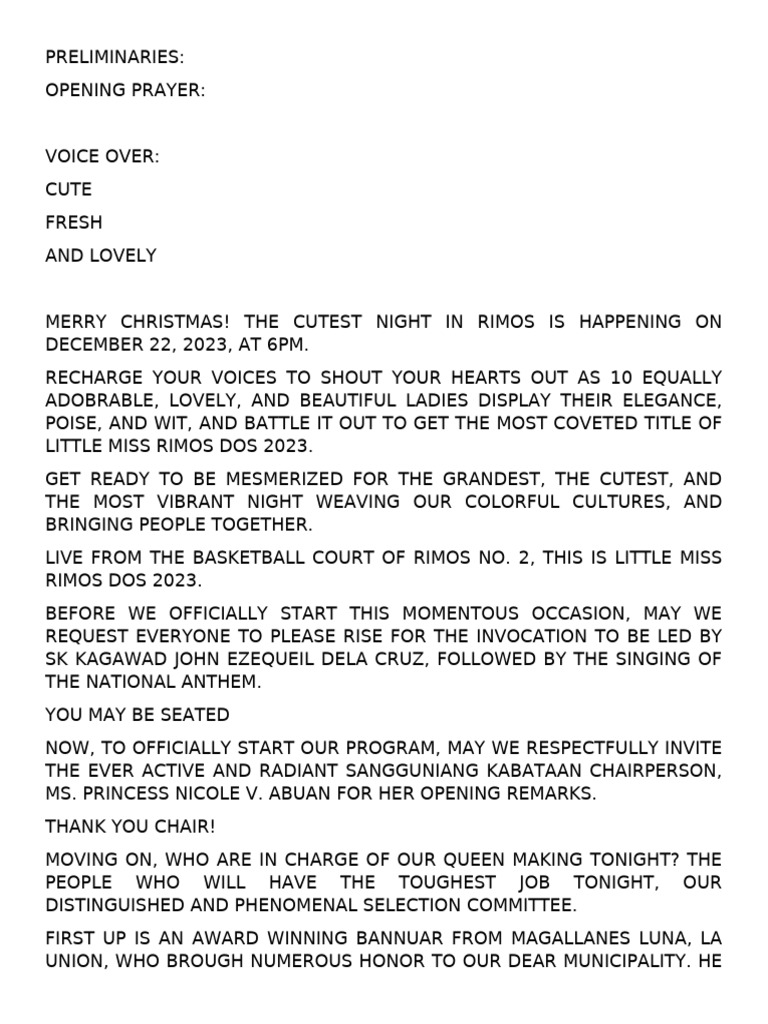 PRELIMINARIES:

OPENING PRAYER:

VOICE OVER:

CUTE

FRESH

AND LOVELY

MERRY CHRISTMAS! THE CUTEST NIGHT IN RIMOS IS HAPPENING ON DECEMBER 22, 2023, AT 6PM.

RECHARGE YOUR VOICES TO SHOUT YOUR HEARTS OUT AS 10 EQUALLY ADOBRABLE, LOVELY, AND BEAUTIFUL LADIES DISPLAY THEIR ELEGANCE, POISE, AND WIT, AND BATTLE IT OUT TO GET THE MOST COVETED TITLE OF LITTLE MISS RIMOS DOS 2023.

GET READY TO BE MESMERIZED FOR THE GRANDEST, THE CUTEST, AND THE MOST VIBRANT NIGHT WEAVING OUR COLORFUL CULTURES, AND BRINGING PEOPLE TOGETHER.

LIVE FROM THE BASKETBALL COURT OF RIMOS NO. 2, THIS IS LITTLE MISS RIMOS DOS 2023.

BEFORE WE OFFICIALLY START THIS MOMENTOUS OCCASION, MAY WE REQUEST EVERYONE TO PLEASE RISE FOR THE INVOCATION TO BE LED BY SK KAGAWAD JOHN EZEQUEIL DELA CRUZ, FOLLOWED BY THE SINGING OF THE NATIONAL ANTHEM.

YOU MAY BE SEATED

NOW, TO OFFICIALLY START OUR PROGRAM, MAY WE RESPECTFULLY INVITE THE EVER ACTIVE AND RADIANT SANGGUNIANG KABATAAN CHAIRPERSON, MS. PRINCESS NICOLE V. ABUAN FOR HER OPENING REMARKS.

THANK YOU CHAIR!

MOVING ON, WHO ARE IN CHARGE OF OUR QUEEN MAKING TONIGHT? THE PEOPLE WHO WILL HAVE THE TOUGHEST JOB TONIGHT, OUR DISTINGUISHED AND PHENOMENAL SELECTION COMMITTEE.

FIRST UP IS AN AWARD WINNING BANNUAR FROM MAGALLANES LUNA, LA UNION, WHO BROUGH NUMEROUS HONOR TO OUR DEAR MUNICIPALITY. HE